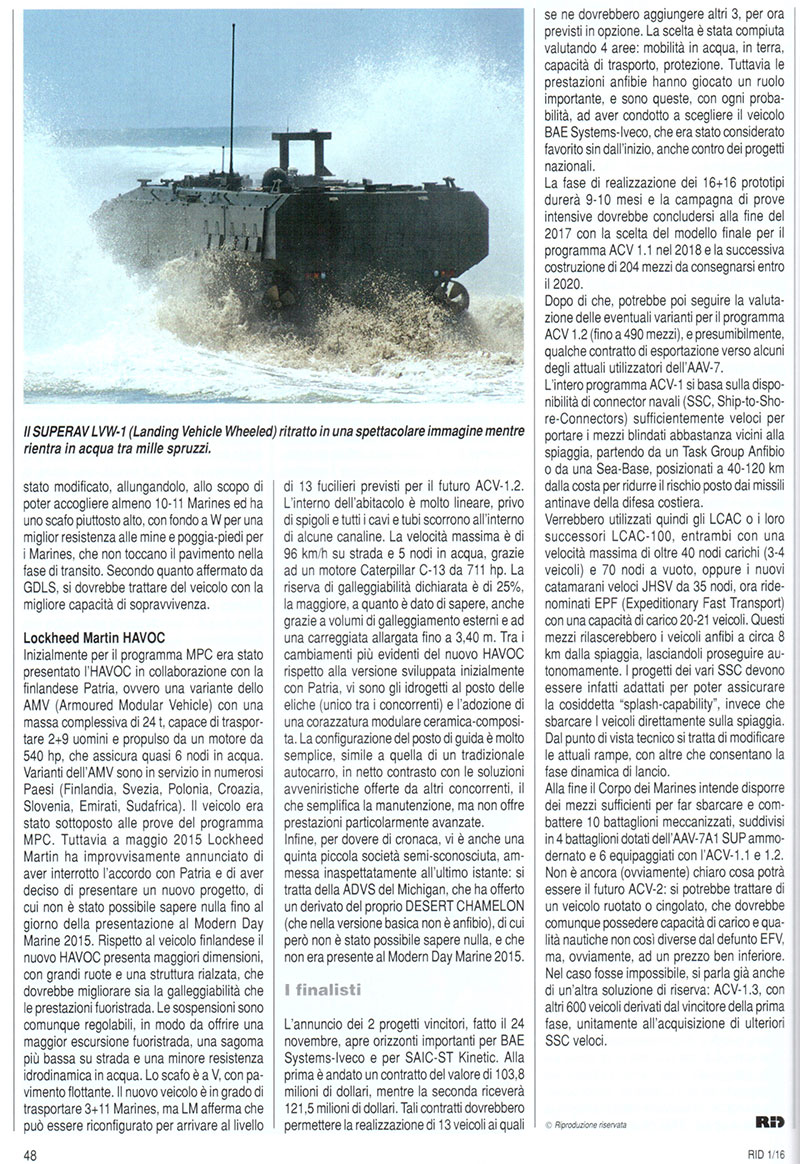 Il SUPERAV LVW-1 (Landing Vehicle Wheeled) ritratto in una spettacolare immagine mentre rientra in acqua tra mille spruzzi.

stato modificato, allungandolo, allo scopo di poter accogliere almeno 10-11 Marines ed ha uno scafo piuttosto alto, con fondo a W per una miglior resistenza alle mine e poggia-piedi per i Marines, che non toccano il pavimento nella fase di transito. Secondo quanto affermato da GDLS, si dovrebbe trattare del veicolo con la migliore capacità di sopravvivenza.

Lockheed Martin HAVOC
Inizialmente per il programma MPC era stato presentato l'HAVOC in collaborazione con la finlandese Patria, ovvero una variante dello AMV (Armoured Modular Vehicle) con una massa complessiva di 24 t, capace di trasportare 2+9 uomini e propulso da un motore da 540 hp, che assicura quasi 6 nodi in acqua. Varianti dell'AMV sono in servizio in numerosi Paesi (Finlandia, Svezia, Polonia, Croazia, Slovenia, Emirati, Sudafrica). Il veicolo era stato sottoposto alle prove del programma MPC. Tuttavia a maggio 2015 Lockheed Martin ha improvvisamente annunciato di aver interrotto l'accordo con Patria e di aver deciso di presentare un nuovo progetto, di cui non è stato possibile sapere nulla fino al giorno della presentazione al Modern Day Marine 2015. Rispetto al veicolo finlandese il nuovo HAVOC presenta maggiori dimensioni, con grandi ruote e una struttura rialzata, che dovrebbe migliorare sia la galleggiabilità che le prestazioni fuoristrada. Le sospensioni sono comunque regolabili, in modo da offrire una maggior escursione fuoristrada, una sagoma più bassa su strada e una minore resistenza idrodinamica in acqua. Lo scafo è a V, con pavimento flottante. Il nuovo veicolo è in grado di trasportare 3+11 Marines, ma LM afferma che può essere riconfigurato per arrivare al livello di 13 fucilieri previsti per il futuro ACV-1.2. L'interno dell'abitacolo è molto lineare, privo di spigoli e tutti i cavi e tubi scorrono all'interno di alcune canaline. La velocità massima è di 96 km/h su strada e 5 nodi in acqua, grazie ad un motore Caterpillar C-13 da 711 hp. La riserva di galleggiabilità dichiarata è di 25%, la maggiore, a quanto è dato di sapere, anche grazie a volumi di galleggiamento esterni e ad una carreggiata allargata fino a 3,40 m. Tra i cambiamenti più evidenti del nuovo HAVOC rispetto alla versione sviluppata inizialmente con Patria, vi sono gli idrogetti al posto delle eliche (unico tra i concorrenti) e l'adozione di una corazzatura modulare ceramica-composita. La configurazione del posto di guida è molto semplice, simile a quella di un tradizionale autocarro, in netto contrasto con le soluzioni avveniristiche offerte da altri concorrenti, il che semplifica la manutenzione, ma non offre prestazioni particolarmente avanzate.
Infine, per dovere di cronaca, vi è anche una quinta piccola società semi-sconosciuta, ammessa inaspettatamente all'ultimo istante: si tratta della ADVS del Michigan, che ha offerto un derivato del proprio DESERT CHAMELON (che nella versione basica non è anfibio), di cui però non è stato possibile sapere nulla, e che non era presente al Modern Day Marine 2015.

I finalisti
L'annuncio dei 2 progetti vincitori, fatto il 24 novembre, apre orizzonti importanti per BAE Systems-Iveco e per SAIC-ST Kinetic. Alla prima è andato un contratto del valore di 103,8 milioni di dollari, mentre la seconda riceverà 121,5 milioni di dollari. Tali contratti dovrebbero permettere la realizzazione di 13 veicoli ai quali se ne dovrebbero aggiungere altri 3, per ora previsti in opzione. La scelta è stata compiuta valutando 4 aree: mobilità in acqua, in terra, capacità di trasporto, protezione. Tuttavia le prestazioni anfibie hanno giocato un ruolo importante, e sono queste, con ogni probabilità, ad aver condotto a scegliere il veicolo BAE Systems-Iveco, che era stato considerato favorito sin dall'inizio, anche contro dei progetti nazionali.
La fase di realizzazione dei 16+16 prototipi durerà 9-10 mesi e la campagna di prove intensive dovrebbe concludersi alla fine del 2017 con la scelta del modello finale per il programma ACV 1.1 nel 2018 e la successiva costruzione di 204 mezzi da consegnarsi entro il 2020.
Dopo di che, potrebbe poi seguire la valutazione delle eventuali varianti per il programma ACV 1.2 (fino a 490 mezzi), e presumibilmente, qualche contratto di esportazione verso alcuni degli attuali utilizzatori dell'AAV-7.
L'intero programma ACV-1 si basa sulla disponibilità di connector navali (SSC, Ship-to-Shore-Connectors) sufficientemente veloci per portare i mezzi blindati abbastanza vicini alla spiaggia, partendo da un Task Group Anfibio o da una Sea-Base, posizionati a 40-120 km dalla costa per ridurre il rischio posto dai missili antinave della difesa costiera.
Verrebbero utilizzati quindi gli LCAC o i loro successori LCAC-100, entrambi con una velocità massima di oltre 40 nodi carichi (3-4 veicoli) e 70 nodi a vuoto, oppure i nuovi catamarani veloci JHSV da 35 nodi, ora ridenominati EPF (Expeditionary Fast Transport) con una capacità di carico 20-21 veicoli. Questi mezzi rilascerebbero i veicoli anfibi a circa 8 km dalla spiaggia, lasciandoli proseguire autonomamente. I progetti dei vari SSC devono essere infatti adattati per poter assicurare la cosiddetta "splash-capability", invece che sbarcare I veicoli direttamente sulla spiaggia. Dal punto di vista tecnico si tratta di modificare le attuali rampe, con altre che consentano la fase dinamica di lancio.
Alla fine il Corpo dei Marines intende disporre dei mezzi sufficienti per far sbarcare e combattere 10 battaglioni meccanizzati, suddivisi in 4 battaglioni dotati dell'AAV-7A1 SUP ammodernato e 6 equipaggiati con l'ACV-1.1 e 1.2. Non è ancora (ovviamente) chiaro cosa potrà essere il futuro ACV-2: si potrebbe trattare di un veicolo ruotato o cingolato, che dovrebbe comunque possedere capacità di carico e qualità nautiche non così diverse dal defunto EFV, ma, ovviamente, ad un prezzo ben inferiore.
Nel caso fosse impossibile, si parla già anche di un'altra soluzione di riserva: ACV-1.3, con altri 600 veicoli derivati dal vincitore della prima fase, unitamente all'acquisizione di ulteriori SSC veloci.

© Riproduzione riservata

RID

48

RID 1/16